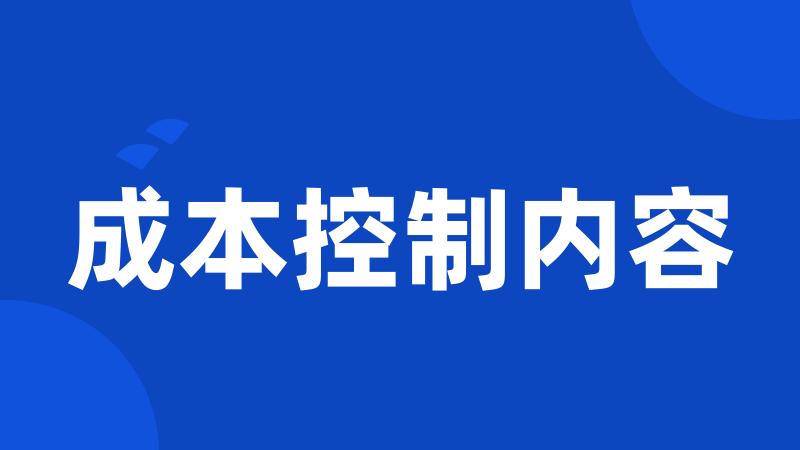 成本控制内容